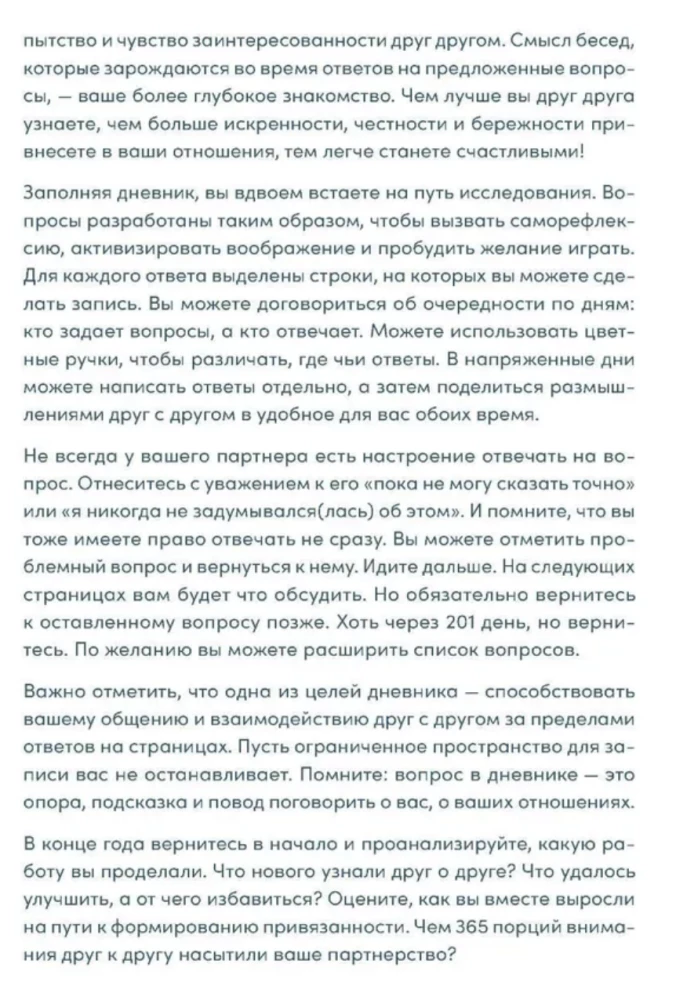 пытство и чувство заинтересованности друг другом. Смысл бесед, которые зарождаются во время ответов на предложенные вопросы, — ваше более глубокое знакомство. Чем лучше вы друг друга узнаете, чем больше искренности, честности и бережности привнесете в ваши отношения, тем легче станете счастливыми!

Заполняя дневник, вы вдвоем встаете на путь исследования. Вопросы разработаны таким образом, чтобы вызвать саморефлексию, активизировать воображение и пробудить желание играть. Для каждого ответа выделены строки, на которых вы можете сделать запись. Вы можете договориться об очередности по дням: кто задает вопросы, а кто отвечает. Можете использовать цветные ручки, чтобы различать, где чьи ответы. В напряженные дни можете написать ответы отдельно, а затем поделиться размышлениями друг с другом в удобное для вас обоих время.

Не всегда у вашего партнера есть настроение отвечать на вопрос. Отнеситесь с уважением к его «пока не могу сказать точно» или «я никогда не задумывался(лась) об этом». И помните, что вы тоже имеете право отвечать не сразу. Вы можете отметить проблемный вопрос и вернуться к нему. Идите дальше. На следующих страницах вам будет что обсудить. Но обязательно вернитесь к оставленному вопросу позже. Хоть через 201 день, но вернитесь. По желанию вы можете расширить список вопросов.

Важно отметить, что одна из целей дневника — способствовать вашему общению и взаимодействию друг с другом за пределами ответов на страницах. Пусть ограниченное пространство для записи вас не останавливает. Помните: вопрос в дневнике — это опора, подсказка и повод поговорить о вас, о ваших отношениях.

В конце года вернитесь в начало и проанализируйте, какую работу вы проделали. Что нового узнали друг о друге? Что удалось улучшить, а от чего избавиться? Оцените, как вы вместе выросли на пути к формированию привязанности. Чем 365 порций внимания друг к другу насытили ваше партнерство?